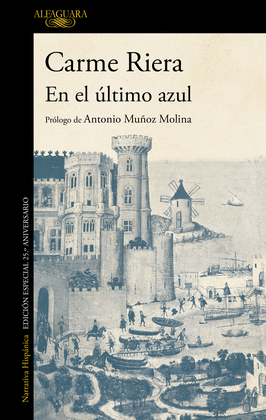 ALFAGUARA

Carme Riera

En el último azul

Prólogo de Antonio Muñoz Molina

Narrativa Hispánica EDICIÓN ESPECIAL 25.º ANIVERSARIO